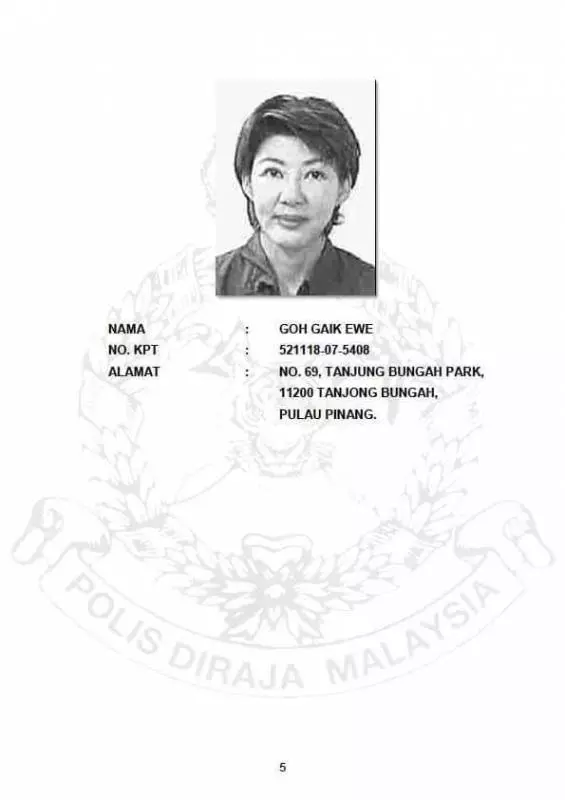 NAMA : GOH GAIK EWE
NO. KPT : 521118-07-5408
ALAMAT : NO. 69, TANJUNG BUNGAH PARK, 11200 TANJONG BUNGAH, PULAU PINANG.

POLIS DIRAJA MALAYSIA

5